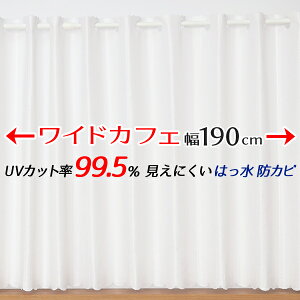 ←ワイドカフェ 幅190cm→

UVカット率99.5% 見えにくい はっ水 防カビ